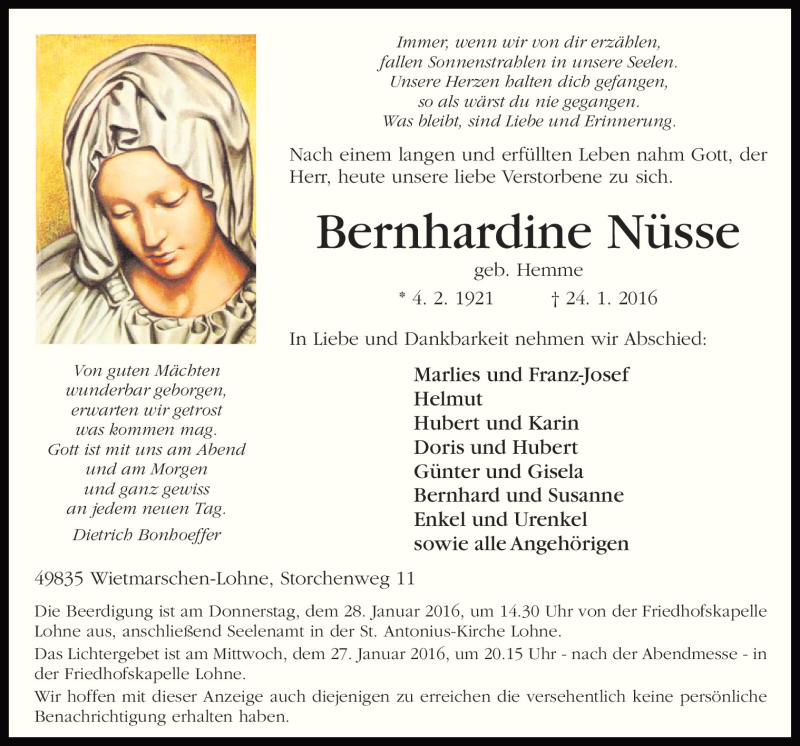 Immer, wenn wir von dir erzählen,
fallen Sonnenstrahlen in unsere Seelen.
Unsere Herzen halten dich gefangen,
so als wärst du nie gegangen.
Was bleibt, sind Liebe und Erinnerung.

Nach einem langen und erfüllten Leben nahm Gott, der Herr, heute unsere liebe Verstorbene zu sich.

Bernhardine Nüsse

geb. Hemme

* 4. 2. 1921 † 24. 1. 2016

In Liebe und Dankbarkeit nehmen wir Abschied:

Marlies und Franz-Josef
Helmut
Hubert und Karin
Doris und Hubert
Günter und Gisela
Bernhard und Susanne
Enkel und Urenkel
sowie alle Angehörigen

Von guten Mächten
wunderbar geborgen,
erwarten wir getrost
was kommen mag.
Gott ist mit uns am Abend
und am Morgen
und ganz gewiss
an jedem neuen Tag.
Dietrich Bonhoeffer

49835 Wietmarschen-Lohne, Storchenweg 11

Die Beerdigung ist am Donnerstag, dem 28. Januar 2016, um 14.30 Uhr von der Friedhofskapelle Lohne aus, anschließend Seelenamt in der St. Antonius-Kirche Lohne.

Das Lichtergebet ist am Mittwoch, dem 27. Januar 2016, um 20.15 Uhr - nach der Abendmesse - in der Friedhofskapelle Lohne.

Wir hoffen mit dieser Anzeige auch diejenigen zu erreichen die versehentlich keine persönliche Benachrichtigung erhalten haben.